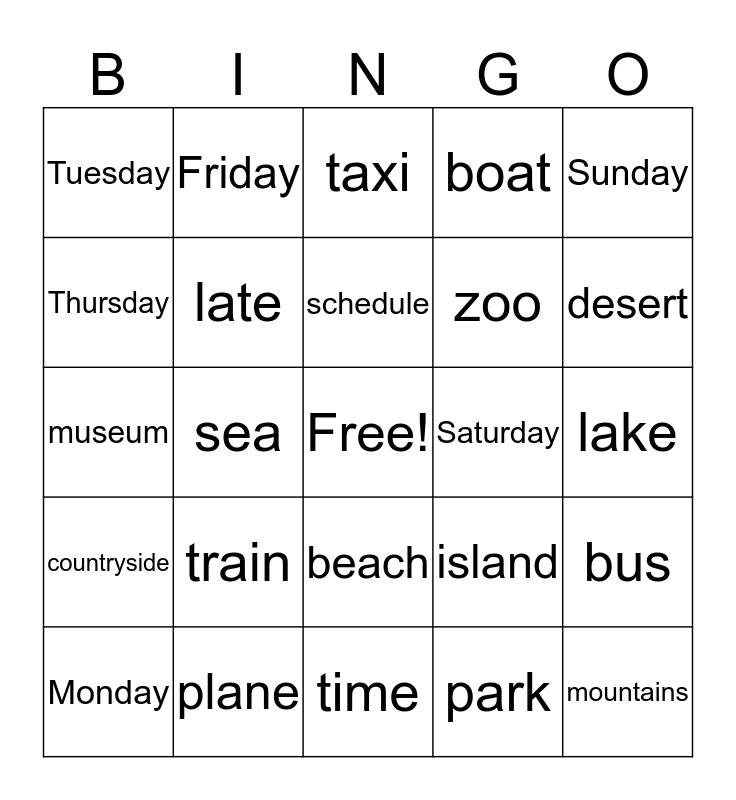 | B | I | N | G | O |
|---|---|---|---|---|
| Tuesday | Friday | taxi | boat | Sunday |
| Thursday | late | schedule | zoo | desert |
| museum | sea | Free! | Saturday | lake |
| countryside | train | beach | island | bus |
| Monday | plane | time | park | mountains |